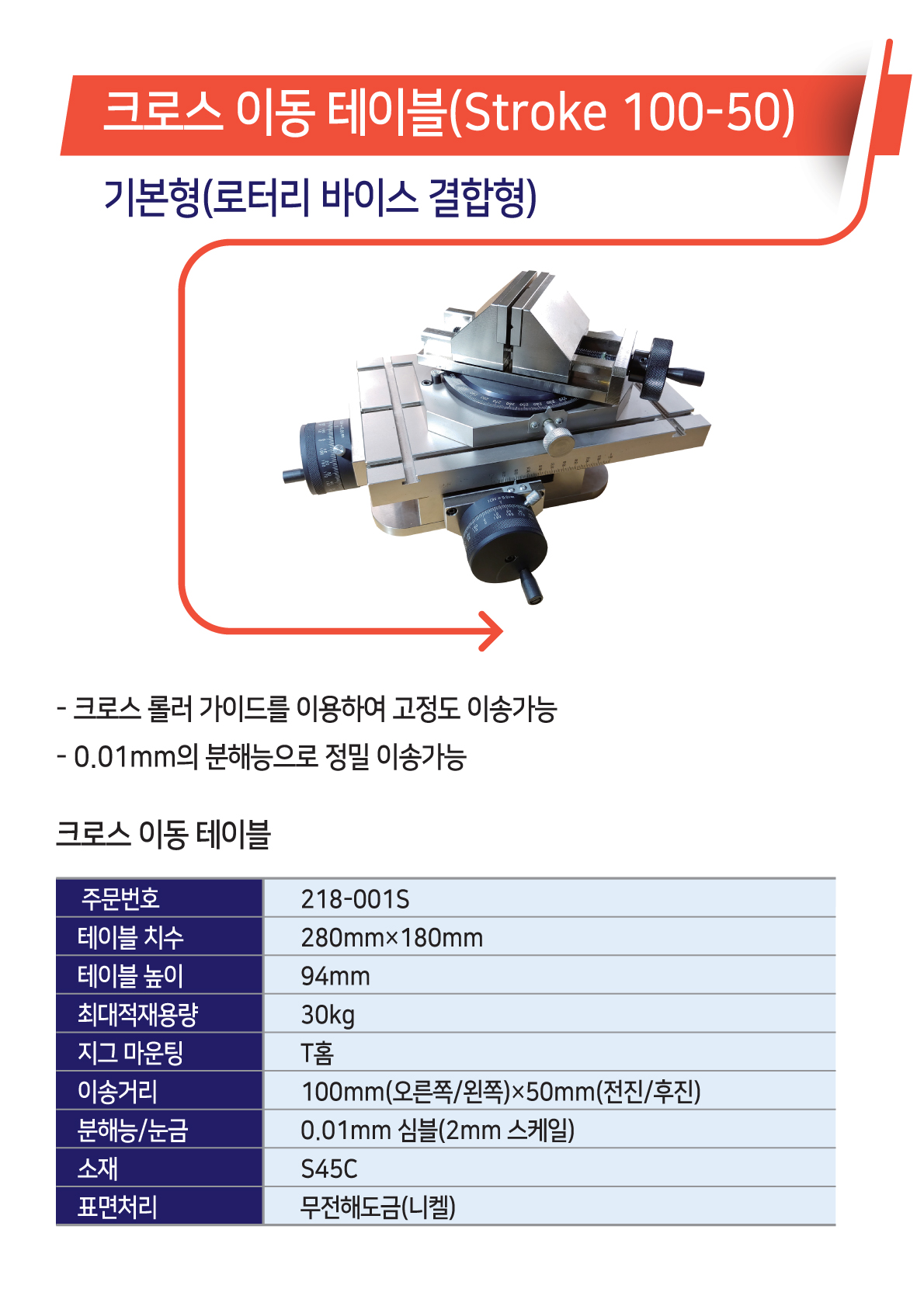 크로스 이동 테이블(Stroke 100-50)

기본형(로터리 바이스 결합형)

- 크로스 롤러 가이드를 이용하여 고정도 이송가능
- 0.01mm의 분해능으로 정밀 이송가능

크로스 이동 테이블

| 주문번호 | 218-001S |
|---|---|
| 테이블 치수 | 280mm×180mm |
| 테이블 높이 | 94mm |
| 최대적재용량 | 30kg |
| 지그 마운팅 | T홈 |
| 이송거리 | 100mm(오른쪽/왼쪽)×50mm(전진/후진) |
| 분해능/눈금 | 0.01mm 심블(2mm 스케일) |
| 소재 | S45C |
| 표면처리 | 무전해도금(니켈) |